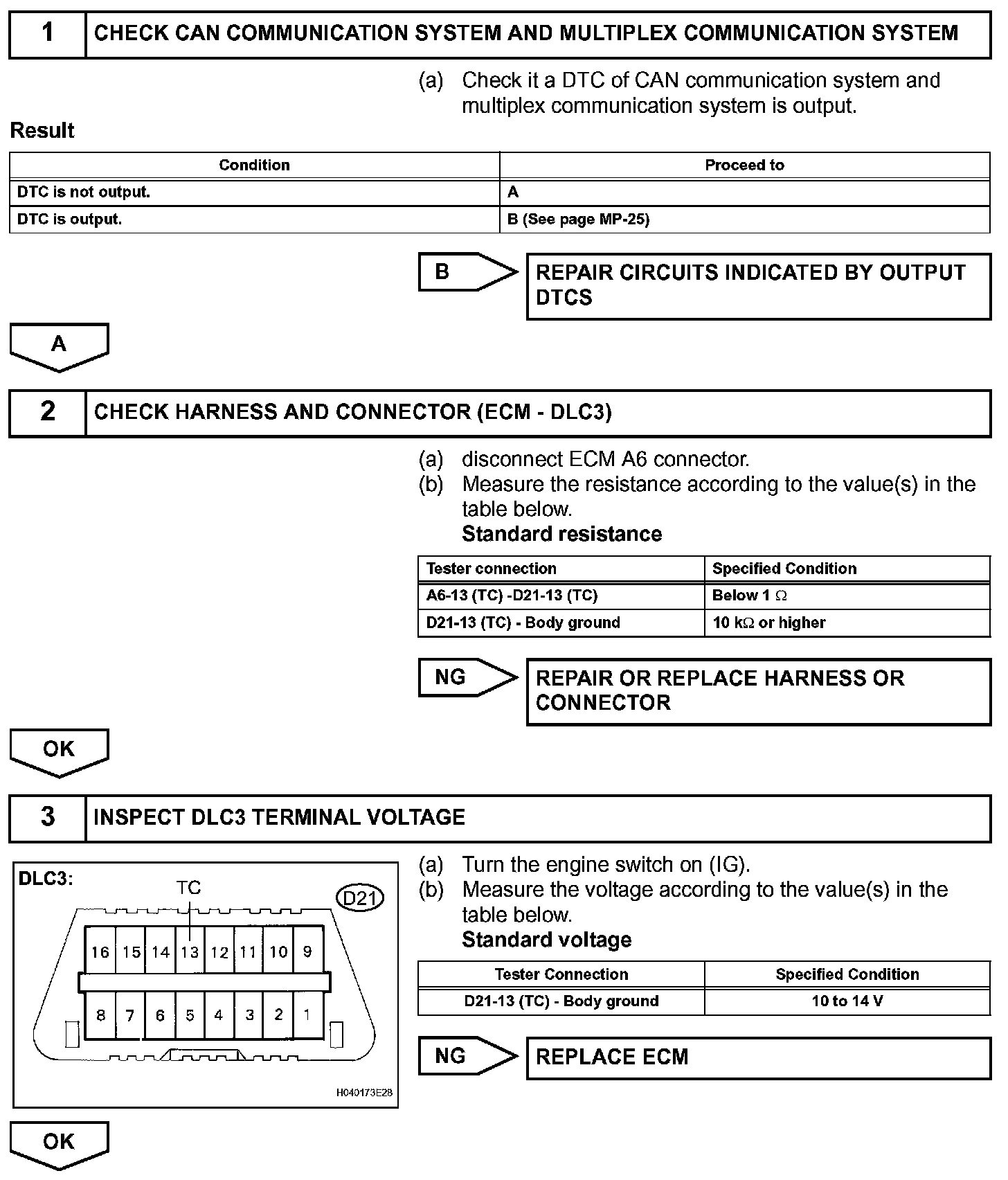 1 CHECK CAN COMMUNICATION SYSTEM AND MULTIPLEX COMMUNICATION SYSTEM

(a) Check it a DTC of CAN communication system and multiplex communication system is output.

Result

| Condition | Proceed to |
|---|---|
| DTC is not output. | A |
| DTC is output. | B (See page MP-25) |

B

REPAIR CIRCUITS INDICATED BY OUTPUT DTCS

A

2 CHECK HARNESS AND CONNECTOR (ECM - DLC3)

(a) disconnect ECM A6 connector.
(b) Measure the resistance according to the value(s) in the table below.

Standard resistance

| Tester connection | Specified Condition |
|---|---|
| A6-13 (TC) -D21-13 (TC) | Below 1 Ω |
| D21-13 (TC) - Body ground | 10 kΩ or higher |

NG

REPAIR OR REPLACE HARNESS OR CONNECTOR

OK

3 INSPECT DLC3 TERMINAL VOLTAGE

DLC3:
TC
D21
16 15 14 13 12 11 10 9
8 7 6 5 4 3 2 1
H040173E28

(a) Turn the engine switch on (IG).
(b) Measure the voltage according to the value(s) in the table below.

Standard voltage

| Tester Connection | Specified Condition |
|---|---|
| D21-13 (TC) - Body ground | 10 to 14 V |

NG

REPLACE ECM

OK